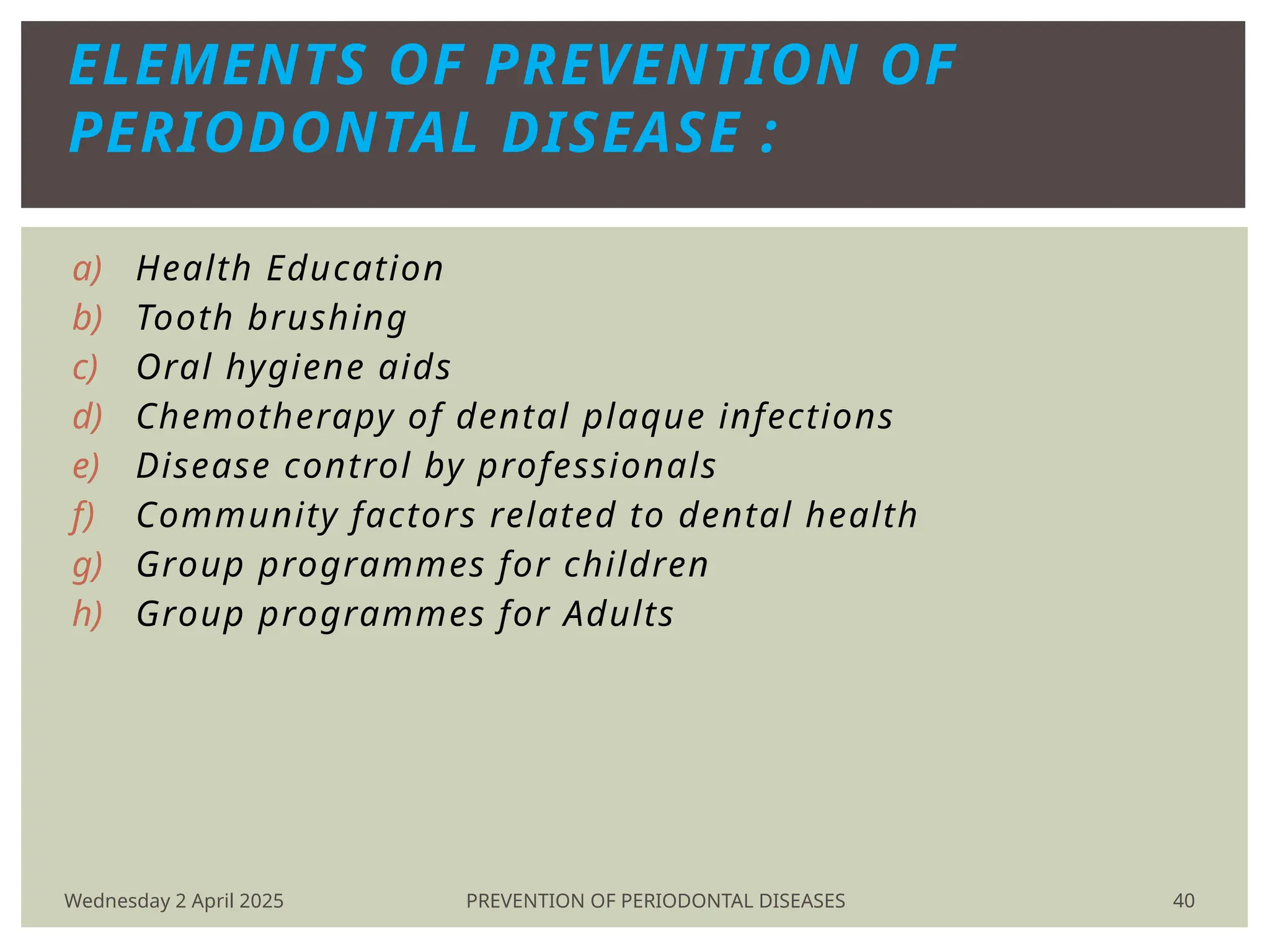 ELEMENTS OF PREVENTION OF PERIODONTAL DISEASE :

a) Health Education
b) Tooth brushing
c) Oral hygiene aids
d) Chemotherapy of dental plaque infections
e) Disease control by professionals
f) Community factors related to dental health
g) Group programmes for children
h) Group programmes for Adults

Wednesday 2 April 2025
PREVENTION OF PERIODONTAL DISEASES
40